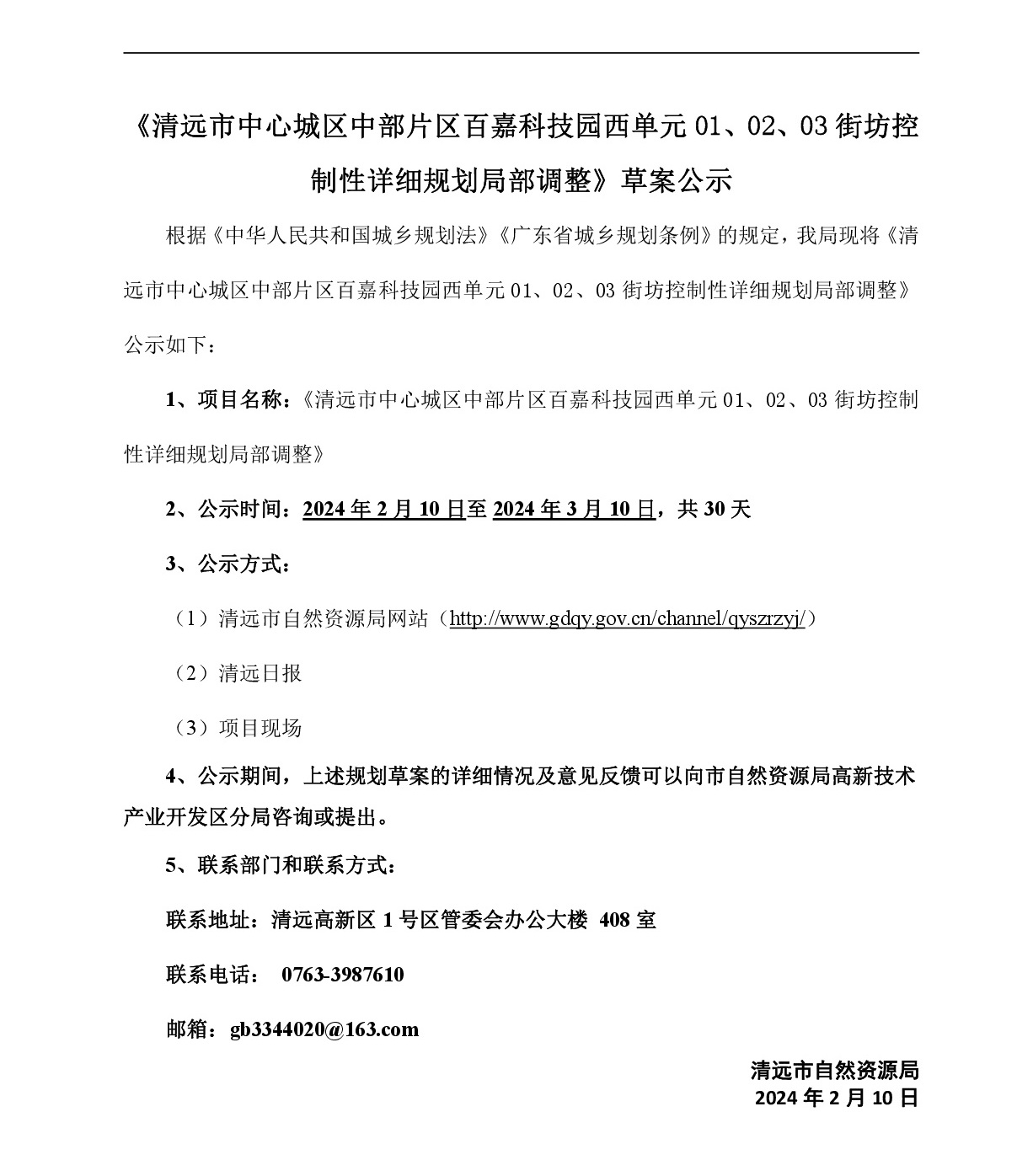 《清远市中心城区中部片区百嘉科技园西单元 01、02、03 街坊控制性详细规划局部调整》草案公示

根据《中华人民共和国城乡规划法》《广东省城乡规划条例》的规定，我局现将《清远市中心城区中部片区百嘉科技园西单元 01、02、03 街坊控制性详细规划局部调整》公示如下：

1、项目名称：《清远市中心城区中部片区百嘉科技园西单元 01、02、03 街坊控制性详细规划局部调整》

2、公示时间：2024 年 2 月 10 日至 2024 年 3 月 10 日，共 30 天

3、公示方式：

（1）清远市自然资源局网站（http://www.gdqy.gov.cn/channel/qyszrzyj/）

（2）清远日报

（3）项目现场

4、公示期间，上述规划草案的详细情况及意见反馈可以向市自然资源局高新技术产业开发区分局咨询或提出。

5、联系部门和联系方式：

联系地址：清远高新区 1 号区管委会办公大楼 408 室

联系电话： 0763-3987610

邮箱：gb3344020@163.com

清远市自然资源局
2024 年 2 月 10 日